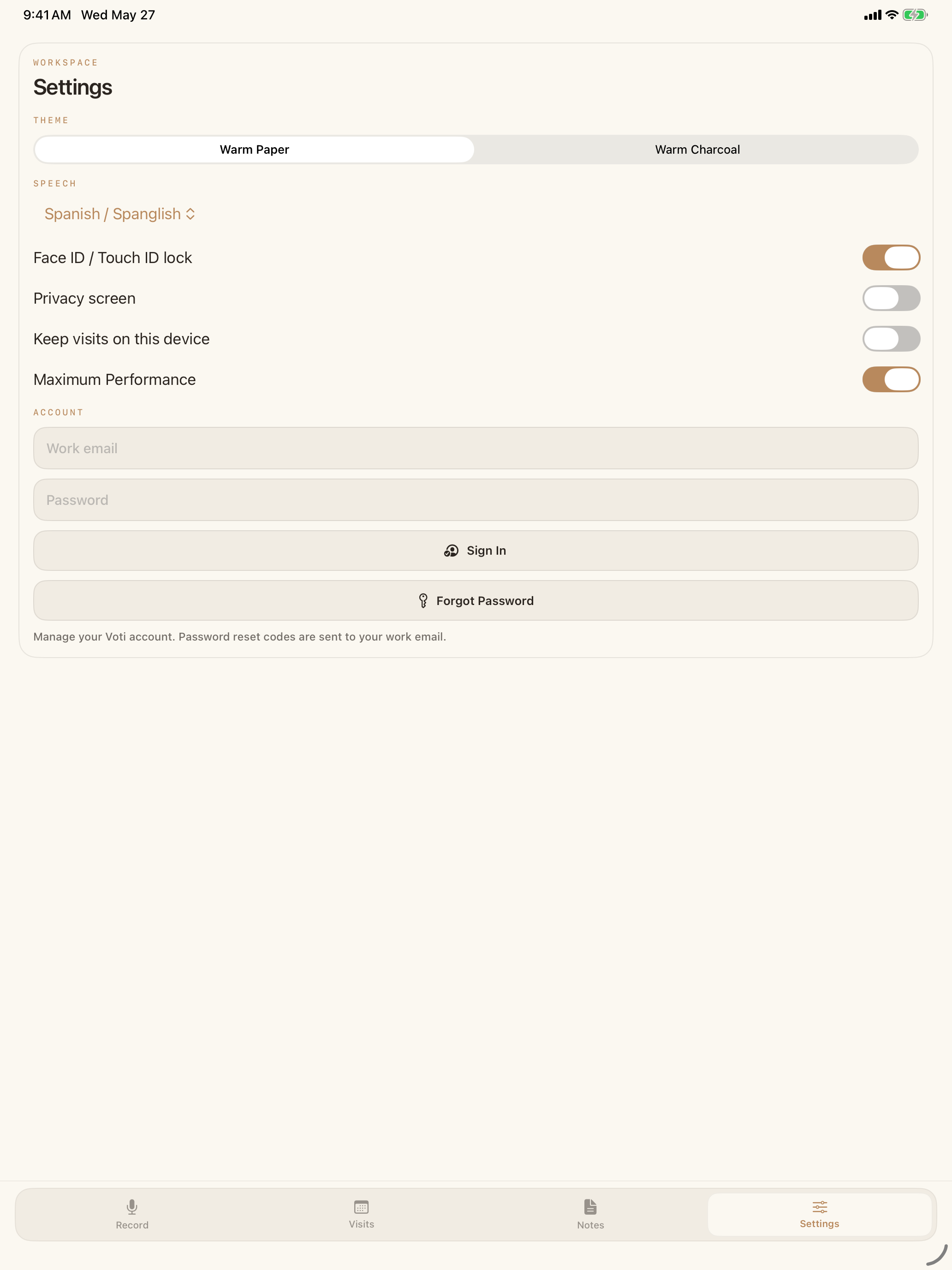 9:41 AM Wed May 27

WORKSPACE

Settings

THEME

Warm Paper

Warm Charcoal

SPEECH

Spanish / Spanglish

Face ID / Touch ID lock

Privacy screen

Keep visits on this device

Maximum Performance

ACCOUNT

Work email

Password

Sign In

Forgot Password

Manage your Voti account. Password reset codes are sent to your work email.

Record

Visits

Notes

Settings